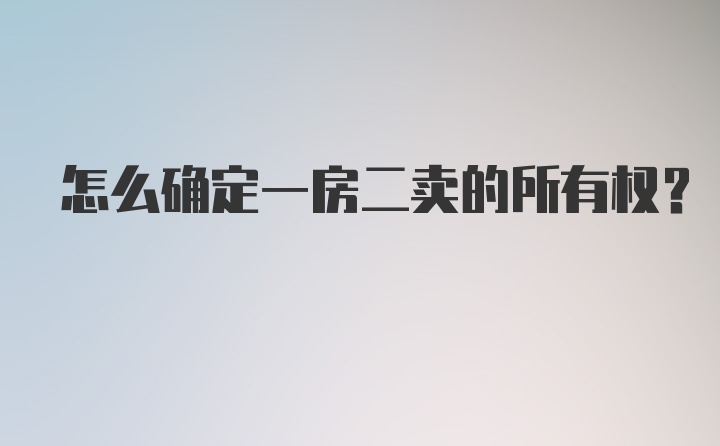 怎么确定一房二卖的所有权？